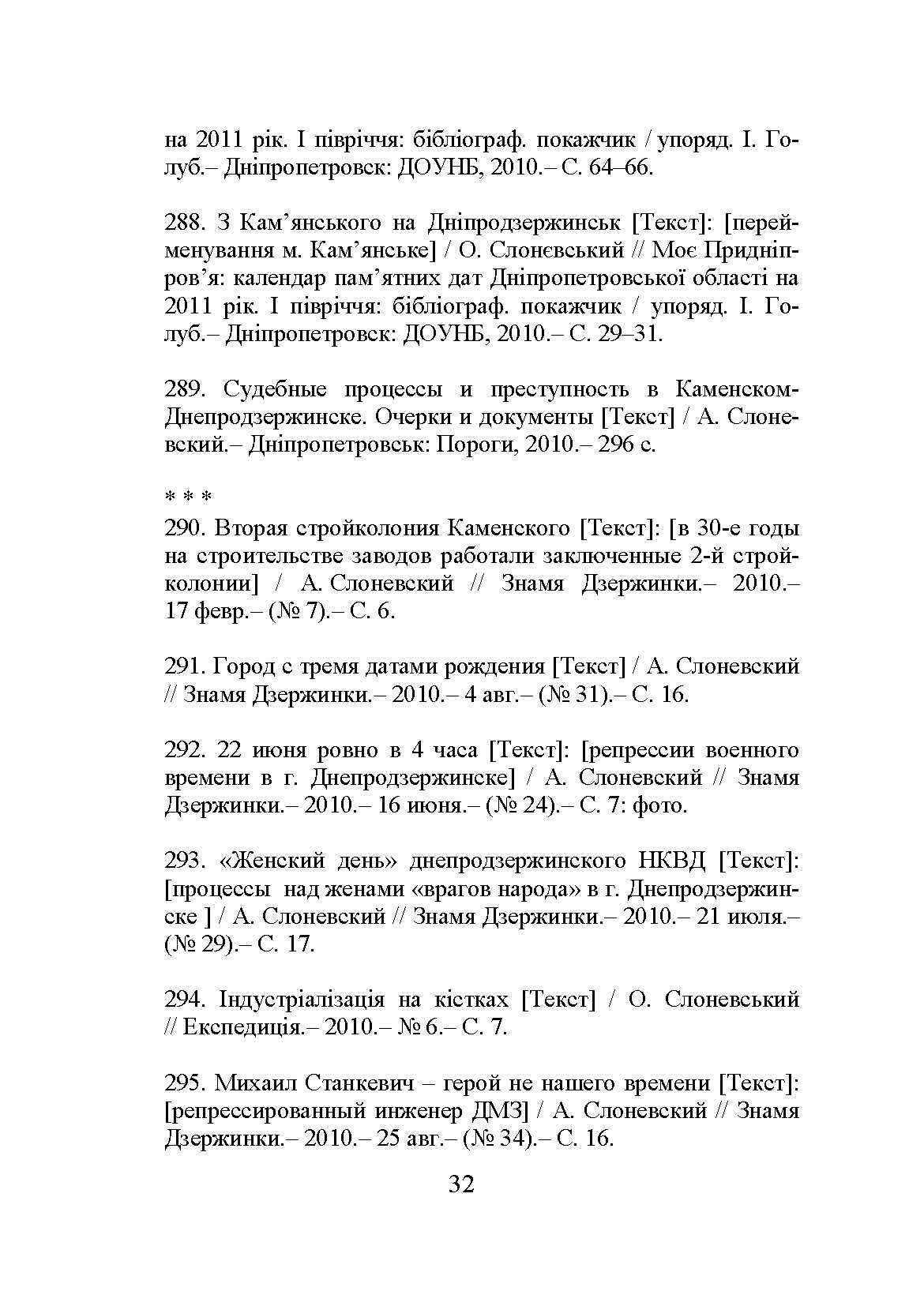 на 2011 рік. I півріччя: бібліограф. покажчик / упоряд. І. Голуб.– Дніпропетровск: ДОУНБ, 2010.– С. 64–66.

288. З Кам'янського на Дніпродзержинськ [Текст]: [перейменування м. Кам'янське] / О. Слонєвський // Моє Придніпров'я: календар пам'ятних дат Дніпропетровської області на 2011 рік. I півріччя: бібліограф. покажчик / упоряд. І. Голуб.– Дніпропетровск: ДОУНБ, 2010.– С. 29–31.

289. Судебные процессы и преступность в Каменском-Днепродзержинске. Очерки и документы [Текст] / А. Слоневский.– Дніпропетровськ: Пороги, 2010.– 296 с.

* * *
290. Вторая стройколония Каменского [Текст]: [в 30-е годы на строительстве заводов работали заключенные 2-й стройколонии] / А. Слоневский // Знамя Дзержинки.– 2010.– 17 февр.– (№ 7).– С. 6.

291. Город с тремя датами рождения [Текст] / А. Слоневский // Знамя Дзержинки.– 2010.– 4 авг.– (№ 31).– С. 16.

292. 22 июня ровно в 4 часа [Текст]: [репрессии военного времени в г. Днепродзержинске] / А. Слоневский // Знамя Дзержинки.– 2010.– 16 июня.– (№ 24).– С. 7: фото.

293. «Женский день» днепродзержинского НКВД [Текст]: [процессы над женами «врагов народа» в г. Днепродзержинске ] / А. Слоневский // Знамя Дзержинки.– 2010.– 21 июля.– (№ 29).– С. 17.

294. Індустріалізація на кістках [Текст] / О. Слоневський // Експедиція.– 2010.– № 6.– С. 7.

295. Михаил Станкевич – герой не нашего времени [Текст]: [репрессированный инженер ДМЗ] / А. Слоневский // Знамя Дзержинки.– 2010.– 25 авг.– (№ 34).– С. 16.

32